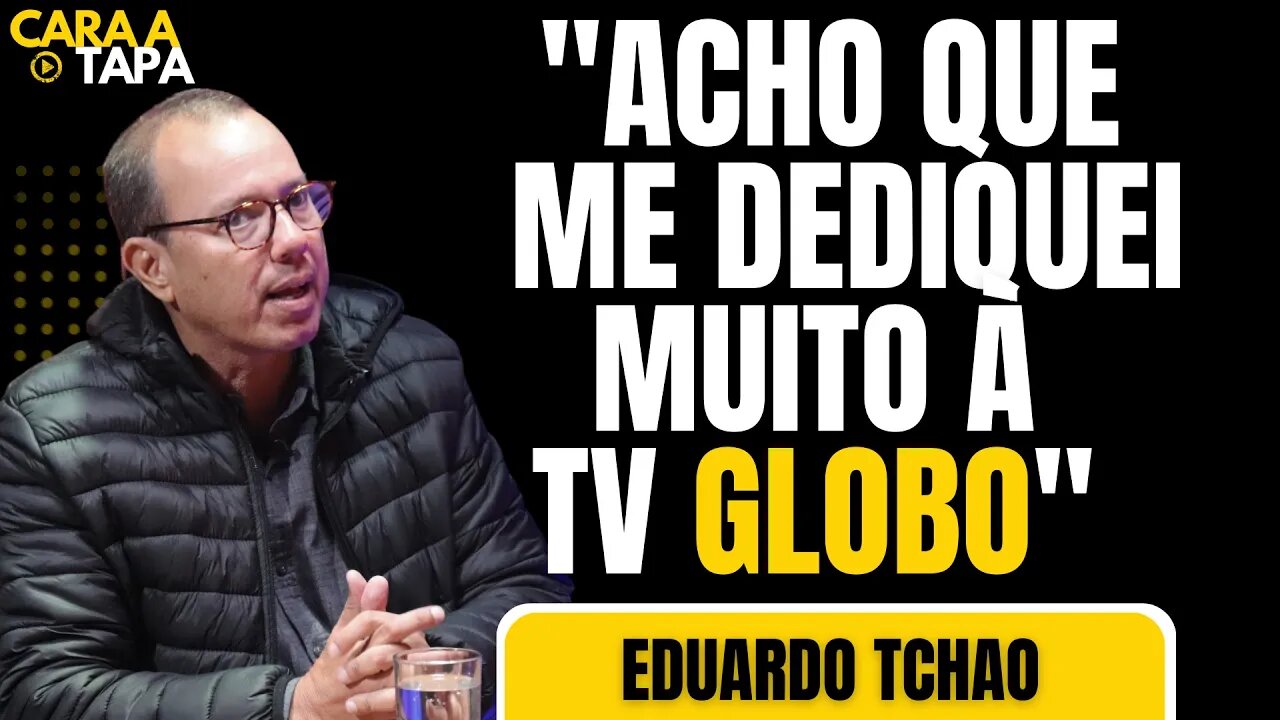 CARA A TAPA

"ACHO QUE ME DEDIQUEI MUITO À TV GLOBO"

EDUARDO TCHAO